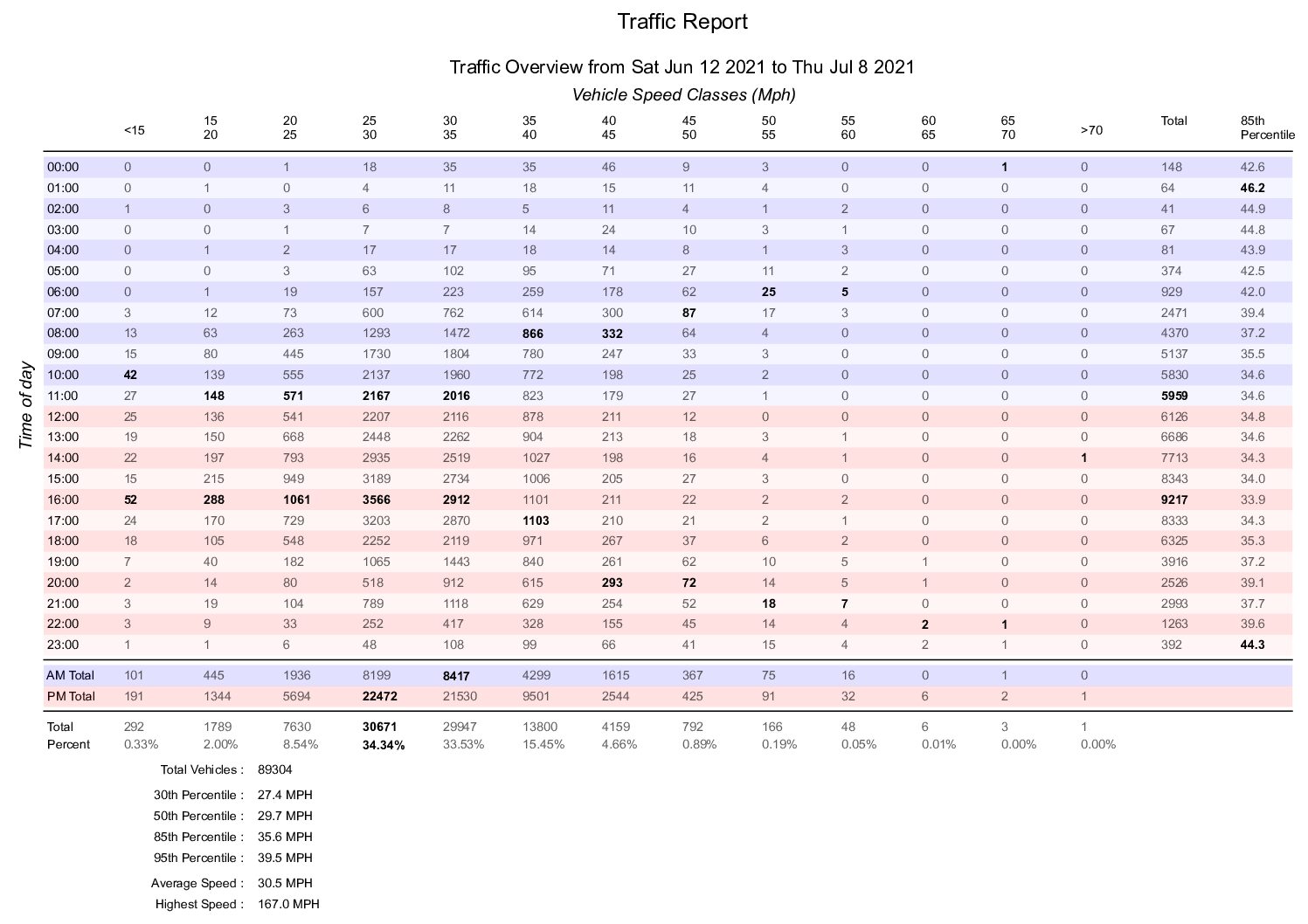 Traffic Report

Traffic Overview from Sat Jun 12 2021 to Thu Jul 8 2021

Vehicle Speed Classes (Mph)

Time of day

| | <15 | 15 20 | 20 25 | 25 30 | 30 35 | 35 40 | 40 45 | 45 50 | 50 55 | 55 60 | 60 65 | 65 70 | >70 | Total | 85th Percentile |
|---|---|---|---|---|---|---|---|---|---|---|---|---|---|---|---|
| 00:00 | 0 | 0 | 1 | 18 | 35 | 35 | 46 | 9 | 3 | 0 | 0 | 1 | 0 | 148 | 42.6 |
| 01:00 | 0 | 1 | 0 | 4 | 11 | 18 | 15 | 11 | 4 | 0 | 0 | 0 | 0 | 64 | 46.2 |
| 02:00 | 1 | 0 | 3 | 6 | 8 | 5 | 11 | 4 | 1 | 2 | 0 | 0 | 0 | 41 | 44.9 |
| 03:00 | 0 | 0 | 1 | 7 | 7 | 14 | 24 | 10 | 3 | 1 | 0 | 0 | 0 | 67 | 44.8 |
| 04:00 | 0 | 1 | 2 | 17 | 17 | 18 | 14 | 8 | 1 | 3 | 0 | 0 | 0 | 81 | 43.9 |
| 05:00 | 0 | 0 | 3 | 63 | 102 | 95 | 71 | 27 | 11 | 2 | 0 | 0 | 0 | 374 | 42.5 |
| 06:00 | 0 | 1 | 19 | 157 | 223 | 259 | 178 | 62 | 25 | 5 | 0 | 0 | 0 | 929 | 42.0 |
| 07:00 | 3 | 12 | 73 | 600 | 762 | 614 | 300 | 87 | 17 | 3 | 0 | 0 | 0 | 2471 | 39.4 |
| 08:00 | 13 | 63 | 263 | 1293 | 1472 | 866 | 332 | 64 | 4 | 0 | 0 | 0 | 0 | 4370 | 37.2 |
| 09:00 | 15 | 80 | 445 | 1730 | 1804 | 780 | 247 | 33 | 3 | 0 | 0 | 0 | 0 | 5137 | 35.5 |
| 10:00 | 42 | 139 | 555 | 2137 | 1960 | 772 | 198 | 25 | 2 | 0 | 0 | 0 | 0 | 5830 | 34.6 |
| 11:00 | 27 | 148 | 571 | 2167 | 2016 | 823 | 179 | 27 | 1 | 0 | 0 | 0 | 0 | 5959 | 34.6 |
| 12:00 | 25 | 136 | 541 | 2207 | 2116 | 878 | 211 | 12 | 0 | 0 | 0 | 0 | 0 | 6126 | 34.8 |
| 13:00 | 19 | 150 | 668 | 2448 | 2262 | 904 | 213 | 18 | 3 | 1 | 0 | 0 | 0 | 6686 | 34.6 |
| 14:00 | 22 | 197 | 793 | 2935 | 2519 | 1027 | 198 | 16 | 4 | 1 | 0 | 0 | 1 | 7713 | 34.3 |
| 15:00 | 15 | 215 | 949 | 3189 | 2734 | 1006 | 205 | 27 | 3 | 0 | 0 | 0 | 0 | 8343 | 34.0 |
| 16:00 | 52 | 288 | 1061 | 3566 | 2912 | 1101 | 211 | 22 | 2 | 2 | 0 | 0 | 0 | 9217 | 33.9 |
| 17:00 | 24 | 170 | 729 | 3203 | 2870 | 1103 | 210 | 21 | 2 | 1 | 0 | 0 | 0 | 8333 | 34.3 |
| 18:00 | 18 | 105 | 548 | 2252 | 2119 | 971 | 267 | 37 | 6 | 2 | 0 | 0 | 0 | 6325 | 35.3 |
| 19:00 | 7 | 40 | 182 | 1065 | 1443 | 840 | 261 | 62 | 10 | 5 | 1 | 0 | 0 | 3916 | 37.2 |
| 20:00 | 2 | 14 | 80 | 518 | 912 | 615 | 293 | 72 | 14 | 5 | 1 | 0 | 0 | 2526 | 39.1 |
| 21:00 | 3 | 19 | 104 | 789 | 1118 | 629 | 254 | 52 | 18 | 7 | 0 | 0 | 0 | 2993 | 37.7 |
| 22:00 | 3 | 9 | 33 | 252 | 417 | 328 | 155 | 45 | 14 | 4 | 2 | 1 | 0 | 1263 | 39.6 |
| 23:00 | 1 | 1 | 6 | 48 | 108 | 99 | 66 | 41 | 15 | 4 | 2 | 1 | 0 | 392 | 44.3 |
| AM Total | 101 | 445 | 1936 | 8199 | 8417 | 4299 | 1615 | 367 | 75 | 16 | 0 | 1 | 0 | | |
| PM Total | 191 | 1344 | 5694 | 22472 | 21530 | 9501 | 2544 | 425 | 91 | 32 | 6 | 2 | 1 | | |
| Total | 292 | 1789 | 7630 | 30671 | 29947 | 13800 | 4159 | 792 | 166 | 48 | 6 | 3 | 1 | | |
| Percent | 0.33% | 2.00% | 8.54% | 34.34% | 33.53% | 15.45% | 4.66% | 0.89% | 0.19% | 0.05% | 0.01% | 0.00% | 0.00% | | |

Total Vehicles : 89304

30th Percentile : 27.4 MPH
50th Percentile : 29.7 MPH
85th Percentile : 35.6 MPH
95th Percentile : 39.5 MPH

Average Speed : 30.5 MPH
Highest Speed : 167.0 MPH